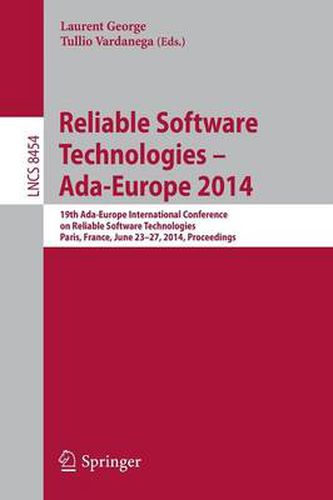 Laurent George
Tullio Vardanega (Eds.)

LNCS 8454

Reliable Software Technologies – Ada-Europe 2014

19th Ada-Europe International Conference on Reliable Software Technologies
Paris, France, June 23–27, 2014, Proceedings

Springer